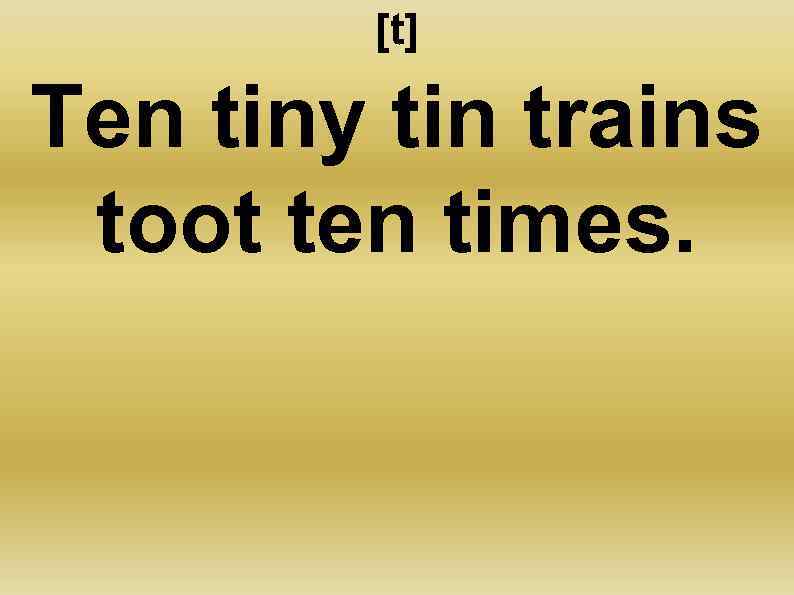 [t]

Ten tiny tin trains toot ten times.